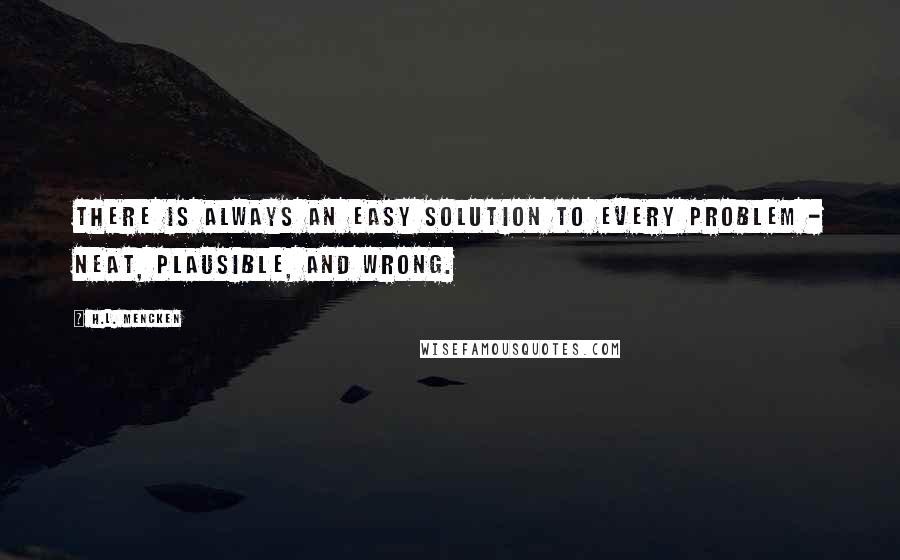 THERE IS ALWAYS AN EASY SOLUTION TO EVERY PROBLEM - NEAT, PLAUSIBLE, AND WRONG.

? H.L. MENCKEN

WISEFAMOUSQUOTES.COM